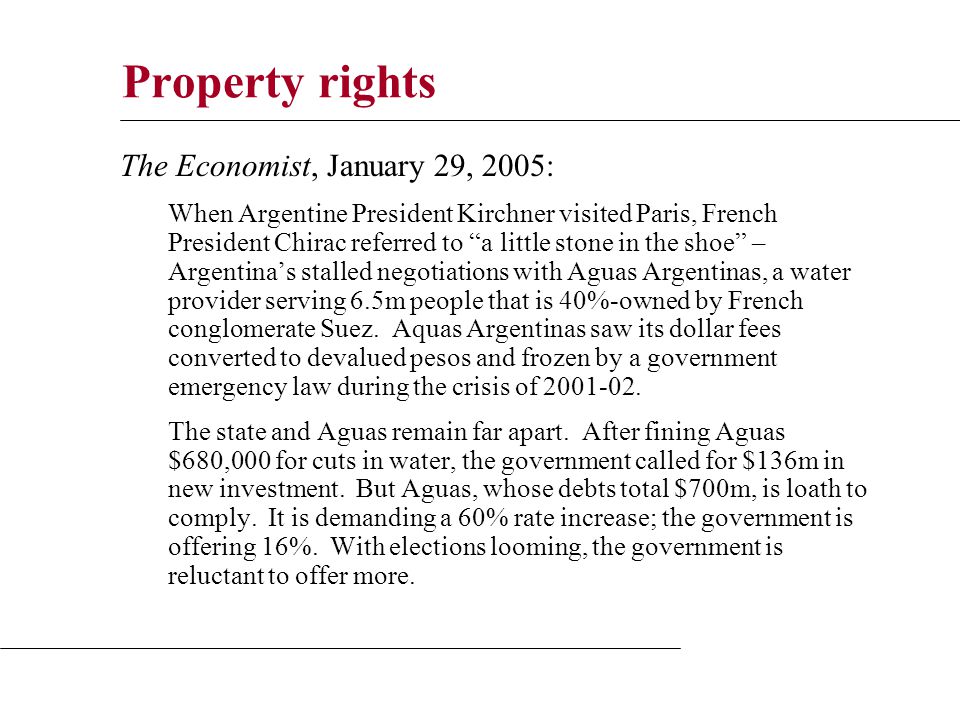 Property rights

The Economist, January 29, 2005:

When Argentine President Kirchner visited Paris, French President Chirac referred to “a little stone in the shoe” – Argentina’s stalled negotiations with Aguas Argentinas, a water provider serving 6.5m people that is 40%-owned by French conglomerate Suez. Aquas Argentinas saw its dollar fees converted to devalued pesos and frozen by a government emergency law during the crisis of 2001-02.

The state and Aguas remain far apart. After fining Aguas \$680,000 for cuts in water, the government called for \$136m in new investment. But Aguas, whose debts total \$700m, is loath to comply. It is demanding a 60% rate increase; the government is offering 16%. With elections looming, the government is reluctant to offer more.